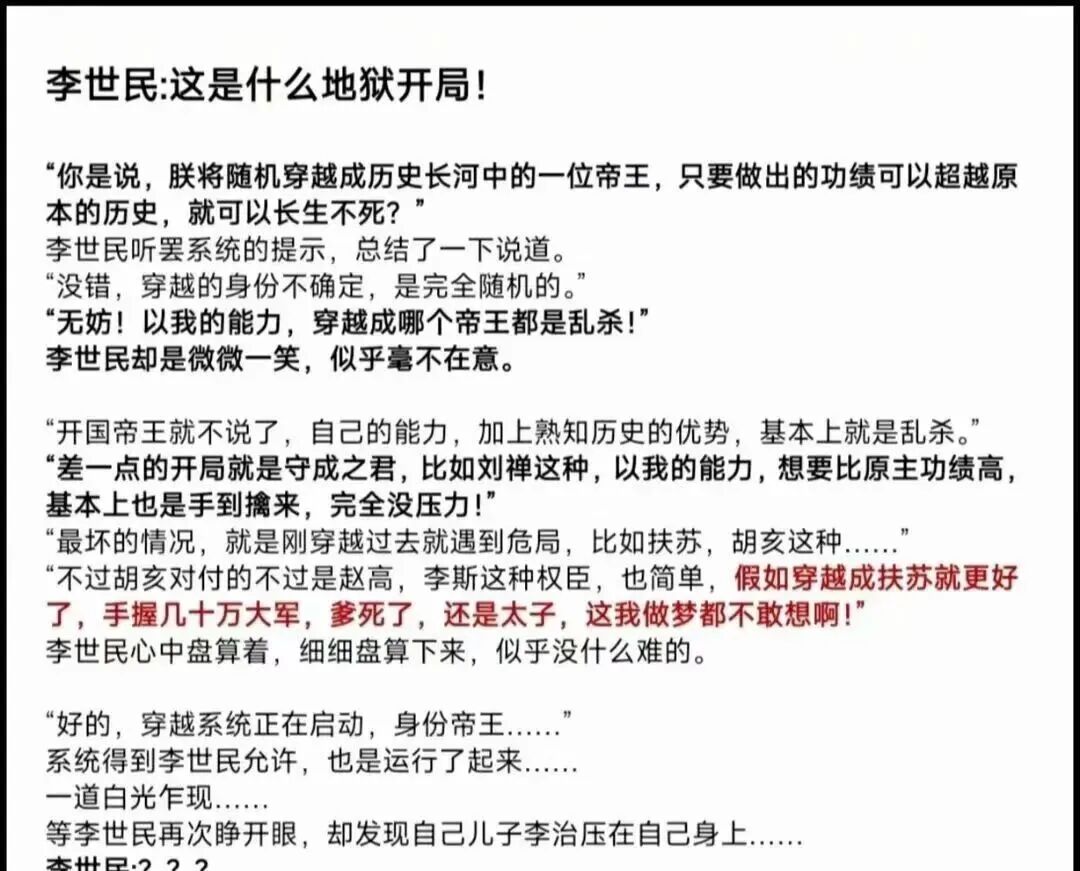 李世民:这是什么地狱开局!

“你是说，朕将随机穿越成历史长河中的一位帝王，只要做出的功绩可以超越原本的历史，就可以长生不死？”
李世民听罢系统的提示，总结了一下说道。
“没错，穿越的身份不确定，是完全随机的。”
“无妨！以我的能力，穿越成哪个帝王都是乱杀！”
李世民却是微微一笑，似乎毫不在意。

“开国帝王就不说了，自己的能力，加上熟知历史的优势，基本上就是乱杀。”
“差一点的开局就是守成之君，比如刘禅这种，以我的能力，想要比原主功绩高，基本上也是手到擒来，完全没压力!”
“最坏的情况，就是刚穿越过去就遇到危局，比如扶苏，胡亥这种……”
“不过胡亥对付的不过是赵高，李斯这种权臣，也简单，假如穿越成扶苏就更好了，手握几十万大军，爹死了，还是太子，这我做梦都不敢想啊!”
李世民心中盘算着，细细盘算下来，似乎没什么难的。

“好的，穿越系统正在启动，身份帝王……”
系统得到李世民允许，也是运行了起来……
一道白光乍现……
等李世民再次睁开眼，却发现自己儿子李治压在自己身上……
李世民:？？？